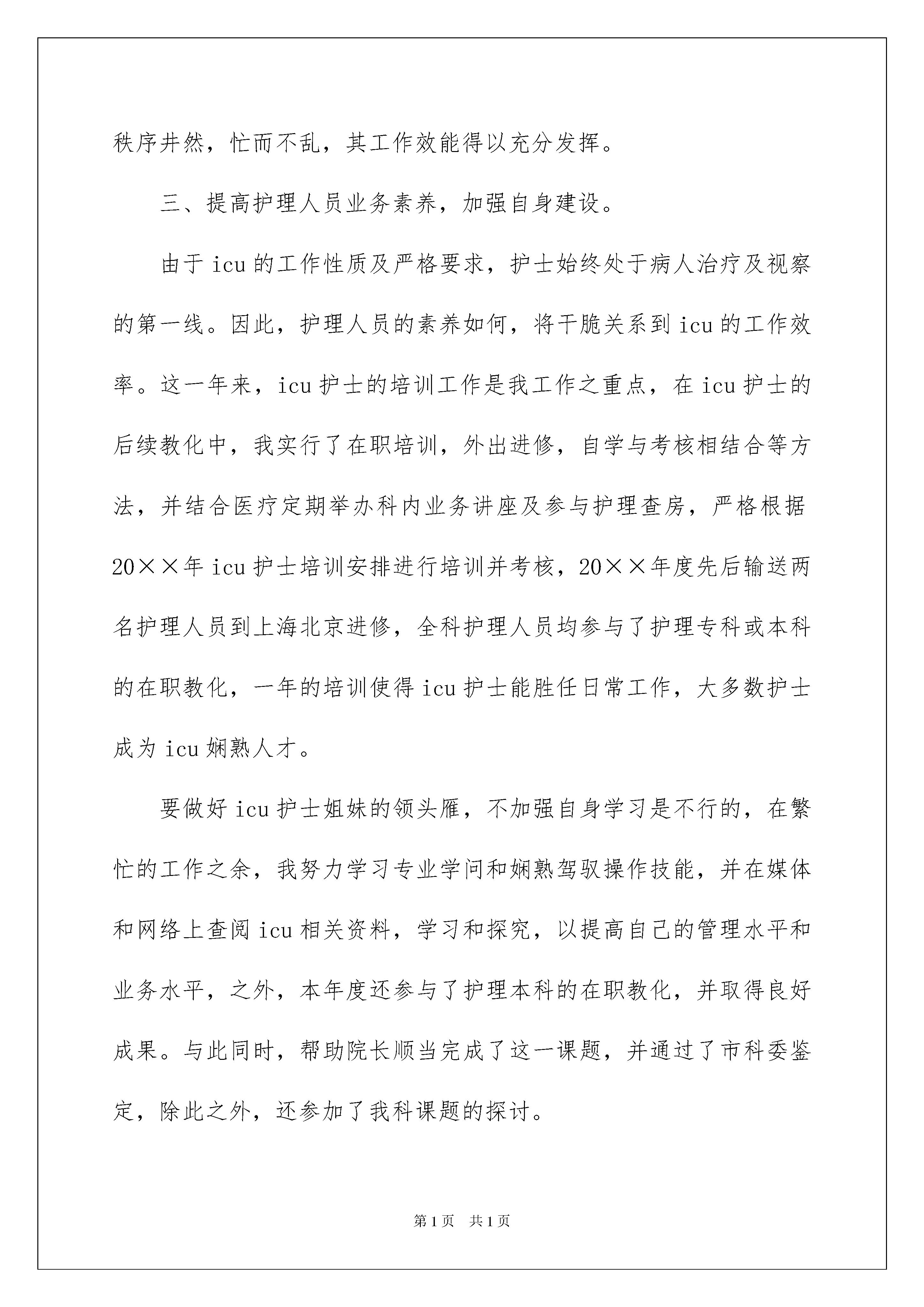 秩序井然，忙而不乱，其工作效能得以充分发挥。

三、提高护理人员业务素养，加强自身建设。

由于icu的工作性质及严格要求，护士始终处于病人治疗及视察的第一线。因此，护理人员的素养如何，将干脆关系到icu的工作效率。这一年来，icu护士的培训工作是我工作之重点，在icu护士的后续教化中，我实行了在职培训，外出进修，自学与考核相结合等方法，并结合医疗定期举办科内业务讲座及参与护理查房，严格根据20××年icu护士培训安排进行培训并考核，20××年度先后输送两名护理人员到上海北京进修，全科护理人员均参与了护理专科或本科的在职教化，一年的培训使得icu护士能胜任日常工作，大多数护士成为icu娴熟人才。

要做好icu护士姐妹的领头雁，不加强自身学习是不行的，在繁忙的工作之余，我努力学习专业学问和娴熟驾驭操作技能，并在媒体和网络上查阅icu相关资料，学习和探究，以提高自己的管理水平和业务水平，之外，本年度还参与了护理本科的在职教化，并取得良好成果。与此同时，帮助院长顺当完成了这一课题，并通过了市科委鉴定，除此之外，还参加了我科课题的探讨。

第1页 共1页